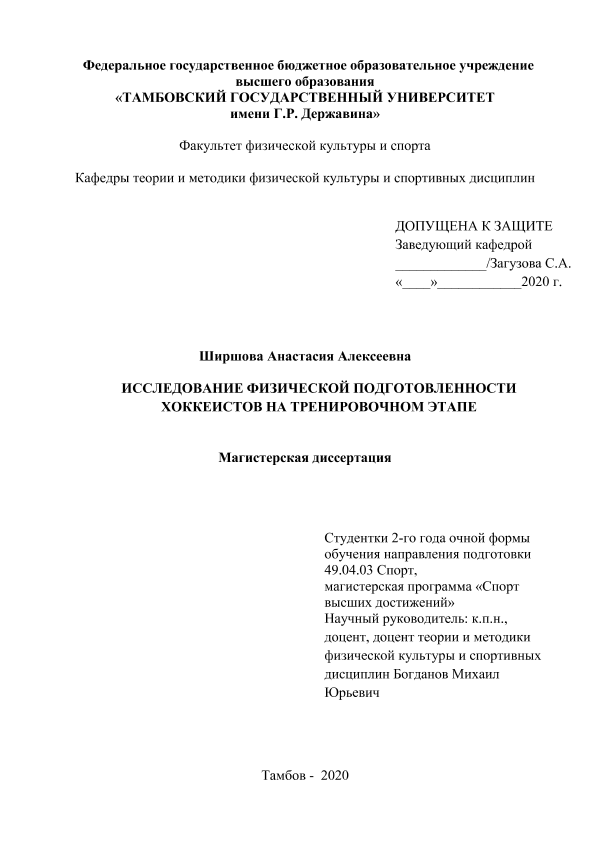 Федеральное государственное бюджетное образовательное учреждение высшего образования
«ТАМБОВСКИЙ ГОСУДАРСТВЕННЫЙ УНИВЕРСИТЕТ имени Г.Р. Державина»

Факультет физической культуры и спорта

Кафедры теории и методики физической культуры и спортивных дисциплин

ДОПУЩЕНА К ЗАЩИТЕ
Заведующий кафедрой
_____________/Загузова С.А.
«____»____________2020 г.

Ширшова Анастасия Алексеевна

ИССЛЕДОВАНИЕ ФИЗИЧЕСКОЙ ПОДГОТОВЛЕННОСТИ ХОККЕИСТОВ НА ТРЕНИРОВОЧНОМ ЭТАПЕ

Магистерская диссертация

Студентки 2-го года очной формы обучения направления подготовки 49.04.03 Спорт,
магистерская программа «Спорт высших достижений»
Научный руководитель: к.п.н., доцент, доцент теории и методики физической культуры и спортивных дисциплин Богданов Михаил Юрьевич

Тамбов - 2020